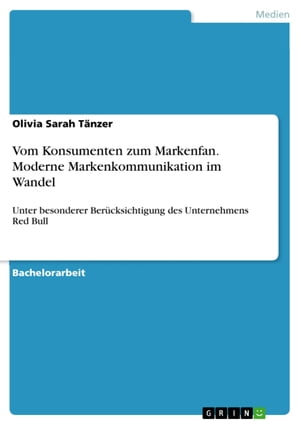 Medien

Olivia Sarah Tänzer

Vom Konsumenten zum Markenfan. Moderne Markenkommunikation im Wandel

Unter besonderer Berücksichtigung des Unternehmens Red Bull

Bachelorarbeit

GRIN